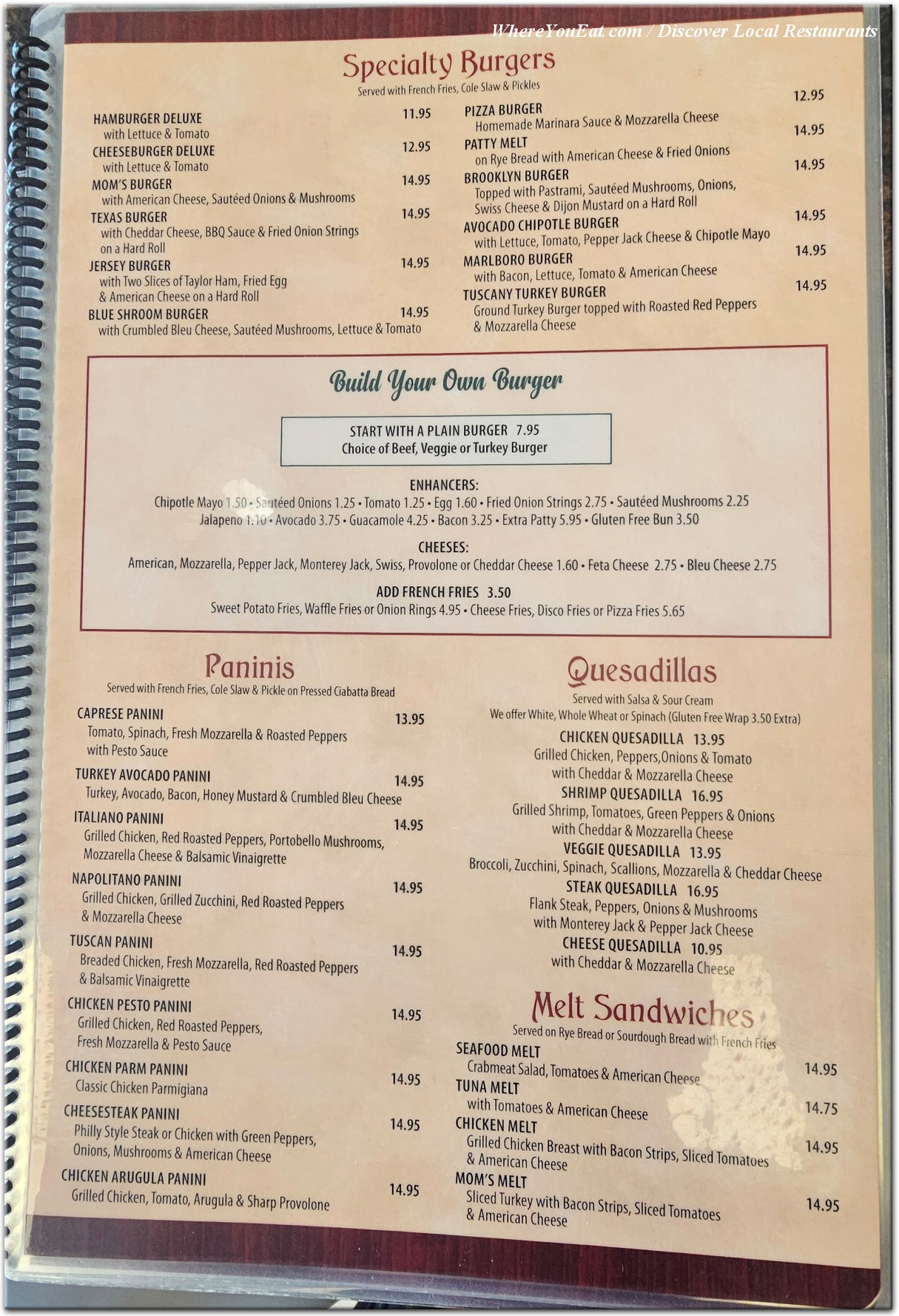 WhereYouEat.com / Discover Local Restaurants

Specialty Burgers
Served with French Fries, Cole Slaw & Pickles

HAMBURGER DELUXE 11.95
with Lettuce & Tomato
CHEESEBURGER DELUXE 12.95
with Lettuce & Tomato
MOM'S BURGER 14.95
with American Cheese, Sautéed Onions & Mushrooms
TEXAS BURGER 14.95
with Cheddar Cheese, BBQ Sauce & Fried Onion Strings on a Hard Roll
JERSEY BURGER 14.95
with Two Slices of Taylor Ham, Fried Egg & American Cheese on a Hard Roll
BLUE SHROOM BURGER 14.95
with Crumbled Bleu Cheese, Sautéed Mushrooms, Lettuce & Tomato

PIZZA BURGER 12.95
Homemade Marinara Sauce & Mozzarella Cheese
PATTY MELT 14.95
on Rye Bread with American Cheese & Fried Onions
BROOKLYN BURGER 14.95
Topped with Pastrami, Sautéed Mushrooms, Onions, Swiss Cheese & Dijon Mustard on a Hard Roll
AVOCADO CHIPOTLE BURGER 14.95
with Lettuce, Tomato, Pepper Jack Cheese & Chipotle Mayo
MARLBORO BURGER 14.95
with Bacon, Lettuce, Tomato & American Cheese
TUSCANY TURKEY BURGER 14.95
Ground Turkey Burger topped with Roasted Red Peppers & Mozzarella Cheese

Build Your Own Burger

START WITH A PLAIN BURGER 7.95
Choice of Beef, Veggie or Turkey Burger

ENHANCERS:
Chipotle Mayo 1.50 • Sautéed Onions 1.25 • Tomato 1.25 • Egg 1.60 • Fried Onion Strings 2.75 • Sautéed Mushrooms 2.25
Jalapeno 1.10 • Avocado 3.75 • Guacamole 4.25 • Bacon 3.25 • Extra Patty 5.95 • Gluten Free Bun 3.50

CHEESES:
American, Mozzarella, Pepper Jack, Monterey Jack, Swiss, Provolone or Cheddar Cheese 1.60 • Feta Cheese 2.75 • Bleu Cheese 2.75

ADD FRENCH FRIES 3.50
Sweet Potato Fries, Waffle Fries or Onion Rings 4.95 • Cheese Fries, Disco Fries or Pizza Fries 5.65

Paninis
Served with French Fries, Cole Slaw & Pickle on Pressed Ciabatta Bread

CAPRESE PANINI 13.95
Tomato, Spinach, Fresh Mozzarella & Roasted Peppers with Pesto Sauce
TURKEY AVOCADO PANINI 14.95
Turkey, Avocado, Bacon, Honey Mustard & Crumbled Bleu Cheese
ITALIANO PANINI 14.95
Grilled Chicken, Red Roasted Peppers, Portobello Mushrooms, Mozzarella Cheese & Balsamic Vinaigrette
NAPOLITANO PANINI 14.95
Grilled Chicken, Grilled Zucchini, Red Roasted Peppers & Mozzarella Cheese
TUSCAN PANINI 14.95
Breaded Chicken, Fresh Mozzarella, Red Roasted Peppers & Balsamic Vinaigrette
CHICKEN PESTO PANINI 14.95
Grilled Chicken, Red Roasted Peppers, Fresh Mozzarella & Pesto Sauce
CHICKEN PARM PANINI 14.95
Classic Chicken Parmigiana
CHEESESTEAK PANINI 14.95
Philly Style Steak or Chicken with Green Peppers, Onions, Mushrooms & American Cheese
CHICKEN ARUGULA PANINI 14.95
Grilled Chicken, Tomato, Arugula & Sharp Provolone

Quesadillas
Served with Salsa & Sour Cream
We offer White, Whole Wheat or Spinach (Gluten Free Wrap 3.50 Extra)

CHICKEN QUESADILLA 13.95
Grilled Chicken, Peppers,Onions & Tomato with Cheddar & Mozzarella Cheese
SHRIMP QUESADILLA 16.95
Grilled Shrimp, Tomatoes, Green Peppers & Onions with Cheddar & Mozzarella Cheese
VEGGIE QUESADILLA 13.95
Broccoli, Zucchini, Spinach, Scallions, Mozzarella & Cheddar Cheese
STEAK QUESADILLA 16.95
Flank Steak, Peppers, Onions & Mushrooms with Monterey Jack & Pepper Jack Cheese
CHEESE QUESADILLA 10.95
with Cheddar & Mozzarella Cheese

Melt Sandwiches
Served on Rye Bread or Sourdough Bread with French Fries

SEAFOOD MELT 14.95
Crabmeat Salad, Tomatoes & American Cheese
TUNA MELT 14.75
with Tomatoes & American Cheese
CHICKEN MELT 14.95
Grilled Chicken Breast with Bacon Strips, Sliced Tomatoes & American Cheese
MOM'S MELT 14.95
Sliced Turkey with Bacon Strips, Sliced Tomatoes & American Cheese